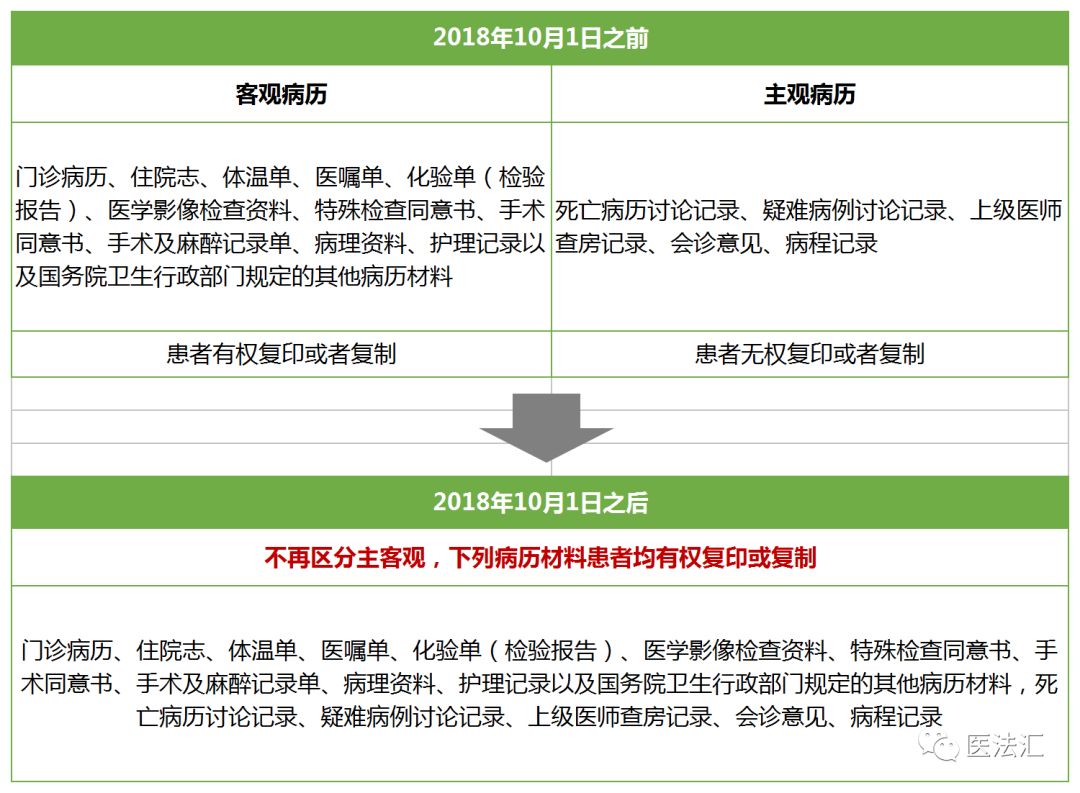 2018年10月1日之前

| 客观病历 | 主观病历 |
|---|---|
| 门诊病历、住院志、体温单、医嘱单、化验单（检验报告）、医学影像检查资料、特殊检查同意书、手术同意书、手术及麻醉记录单、病理资料、护理记录以及国务院卫生行政部门规定的其他病历材料 | 死亡病历讨论记录、疑难病例讨论记录、上级医师查房记录、会诊意见、病程记录 |
| 患者有权复印或者复制 | 患者无权复印或者复制 |

2018年10月1日之后

不再区分主客观，下列病历材料患者均有权复印或复制

门诊病历、住院志、体温单、医嘱单、化验单（检验报告）、医学影像检查资料、特殊检查同意书、手术同意书、手术及麻醉记录单、病理资料、护理记录以及国务院卫生行政部门规定的其他病历材料，死亡病历讨论记录、疑难病例讨论记录、上级医师查房记录、会诊意见、病程记录

医法汇